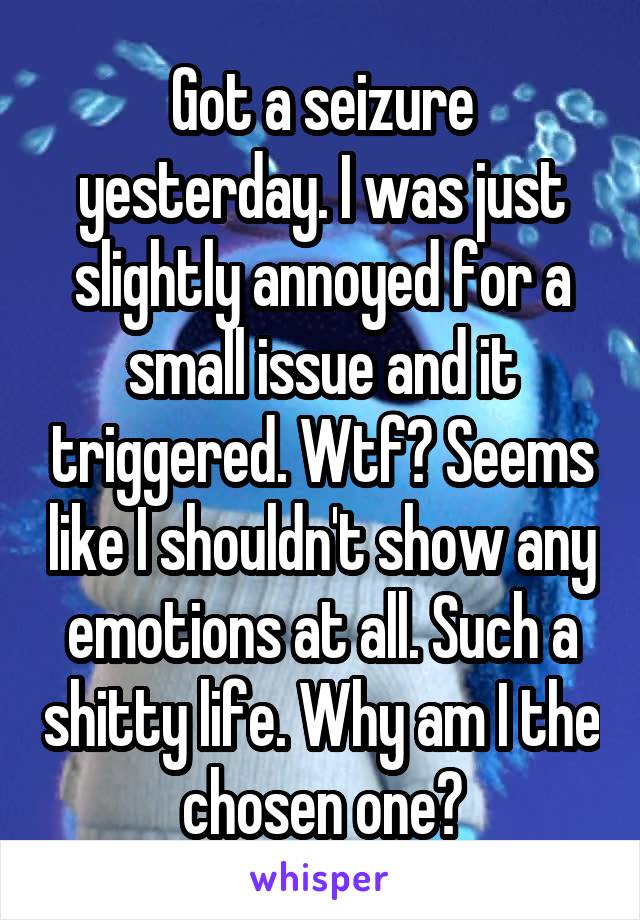 Got a seizure yesterday. I was just slightly annoyed for a small issue and it triggered. Wtf? Seems like I shouldn't show any emotions at all. Such a shitty life. Why am I the chosen one?

whisper